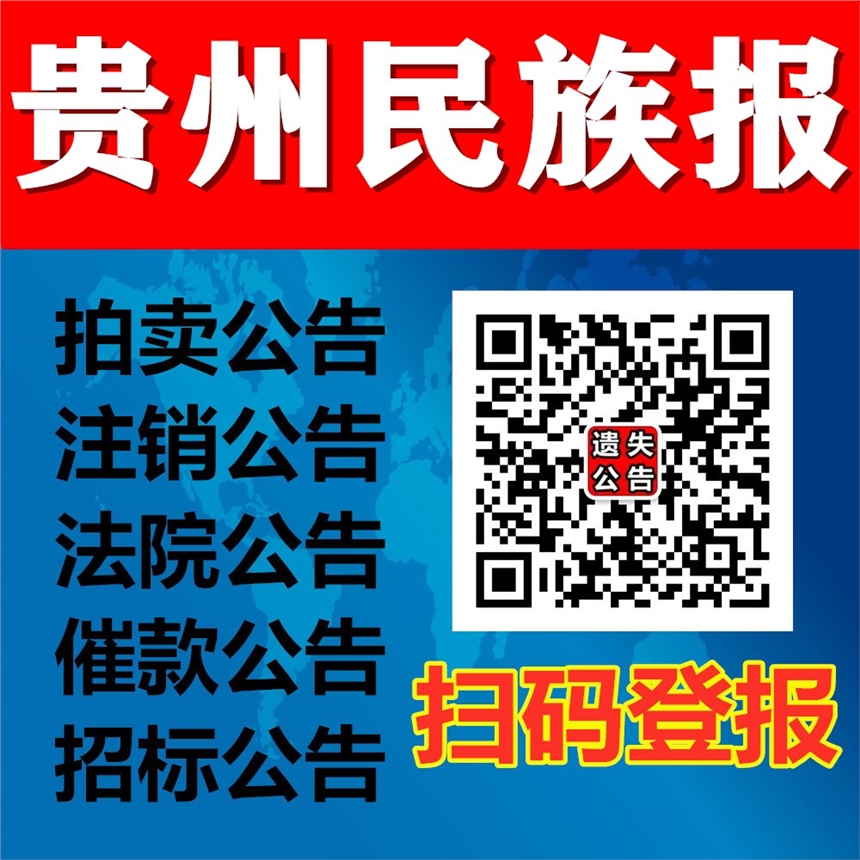 贵州民族报

拍卖公告
注销公告
法院公告
催款公告
招标公告

遗失公告

扫码登报